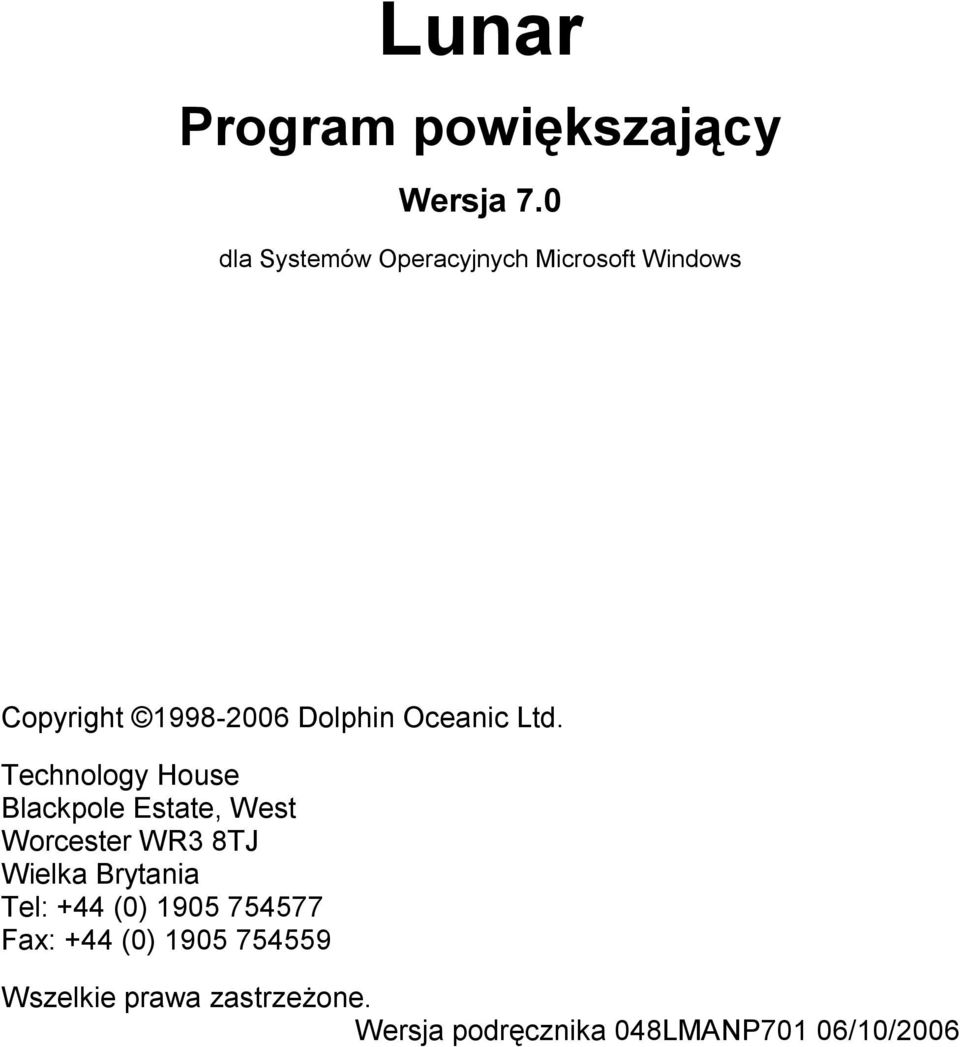 Lunar

Program powiększający

Wersja 7.0

dla Systemów Operacyjnych Microsoft Windows

Copyright ©1998-2006 Dolphin Oceanic Ltd.

Technology House
Blackpole Estate, West
Worcester WR3 8TJ
Wielka Brytania
Tel: +44 (0) 1905 754577
Fax: +44 (0) 1905 754559

Wszelkie prawa zastrzeżone.

Wersja podręcznika 048LMANP701 06/10/2006